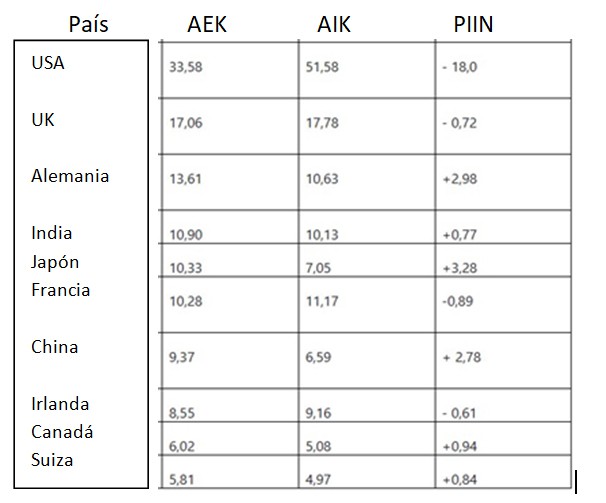 | País | AEK | AIK | PIIN |
|---|---|---|---|
| USA | 33,58 | 51,58 | - 18,0 |
| UK | 17,06 | 17,78 | - 0,72 |
| Alemania | 13,61 | 10,63 | +2,98 |
| India | 10,90 | 10,13 | +0,77 |
| Japón | 10,33 | 7,05 | +3,28 |
| Francia | 10,28 | 11,17 | -0,89 |
| China | 9,37 | 6,59 | + 2,78 |
| Irlanda | 8,55 | 9,16 | - 0,61 |
| Canadá | 6,02 | 5,08 | +0,94 |
| Suiza | 5,81 | 4,97 | +0,84 |